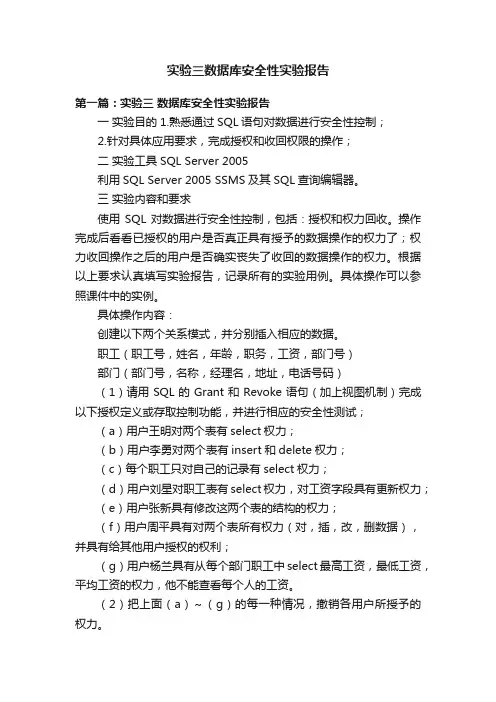 实验三数据库安全性实验报告

第一篇：实验三 数据库安全性实验报告

一 实验目的 1.熟悉通过 SQL 语句对数据进行安全性控制；

2.针对具体应用要求，完成授权和收回权限的操作；

二 实验工具 SQL Server 2005

利用 SQL Server 2005 SSMS 及其 SQL 查询编辑器。

三 实验内容和要求

使用 SQL 对数据进行安全性控制，包括：授权和权力回收。操作完成后看看已授权的用户是否真正具有授予的数据操作的权力了；权力收回操作之后的用户是否确实丧失了收回的数据操作的权力。根据以上要求认真填写实验报告，记录所有的实验用例。具体操作可以参照课件中的实例。

具体操作内容：

创建以下两个关系模式，并分别插入相应的数据。

职工（职工号，姓名，年龄，职务，工资，部门号）

部门（部门号，名称，经理名，地址，电话号码）

（1）请用 SQL 的 Grant 和 Revoke 语句（加上视图机制）完成以下授权定义或存取控制功能，并进行相应的安全性测试；

（a）用户王明对两个表有 select 权力；

（b）用户李勇对两个表有 insert 和 delete 权力；

（c）每个职工只对自己的记录有 select 权力；

（d）用户刘星对职工表有 select 权力，对工资字段具有更新权力；

（e）用户张新具有修改这两个表的结构的权力；

（f）用户周平具有对两个表所有权力（对，插，改，删数据），并具有给其他用户授权的权利；

（g）用户杨兰具有从每个部门职工中 select 最高工资，最低工资，平均工资的权力，他不能查看每个人的工资。

（2）把上面（a）~（g）的每一种情况，撤销各用户所授予的权力。